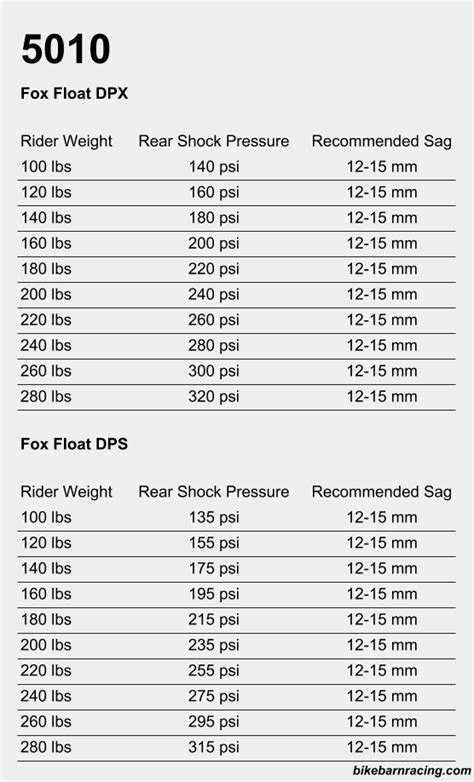 5010

Fox Float DPX

| Rider Weight | Rear Shock Pressure | Recommended Sag |
|---|---|---|
| 100 lbs | 140 psi | 12-15 mm |
| 120 lbs | 160 psi | 12-15 mm |
| 140 lbs | 180 psi | 12-15 mm |
| 160 lbs | 200 psi | 12-15 mm |
| 180 lbs | 220 psi | 12-15 mm |
| 200 lbs | 240 psi | 12-15 mm |
| 220 lbs | 260 psi | 12-15 mm |
| 240 lbs | 280 psi | 12-15 mm |
| 260 lbs | 300 psi | 12-15 mm |
| 280 lbs | 320 psi | 12-15 mm |

Fox Float DPS

| Rider Weight | Rear Shock Pressure | Recommended Sag |
|---|---|---|
| 100 lbs | 135 psi | 12-15 mm |
| 120 lbs | 155 psi | 12-15 mm |
| 140 lbs | 175 psi | 12-15 mm |
| 160 lbs | 195 psi | 12-15 mm |
| 180 lbs | 215 psi | 12-15 mm |
| 200 lbs | 235 psi | 12-15 mm |
| 220 lbs | 255 psi | 12-15 mm |
| 240 lbs | 275 psi | 12-15 mm |
| 260 lbs | 295 psi | 12-15 mm |
| 280 lbs | 315 psi | 12-15 mm |

bikebarnracing.com